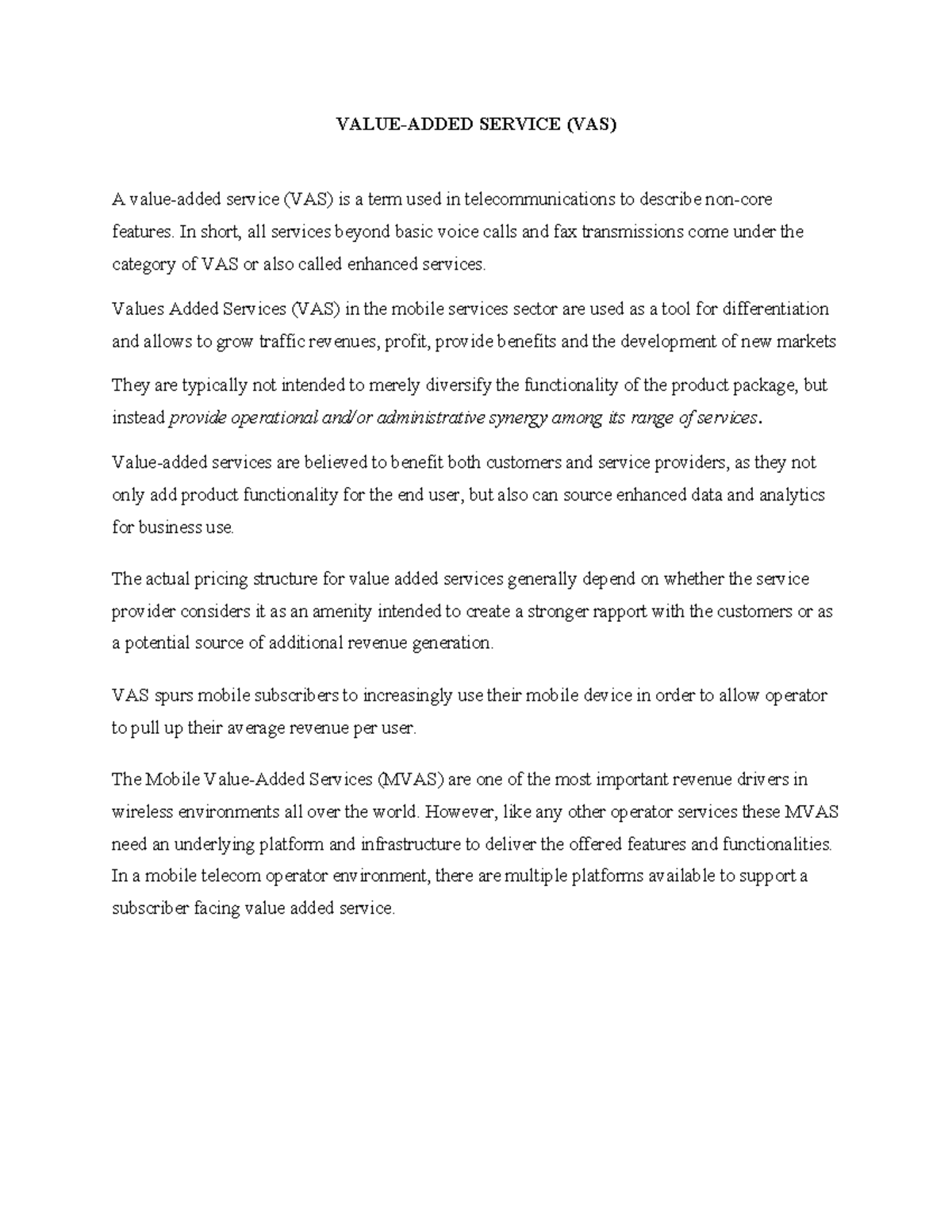 VALUE-ADDED SERVICE (VAS)

A value-added service (VAS) is a term used in telecommunications to describe non-core features. In short, all services beyond basic voice calls and fax transmissions come under the category of VAS or also called enhanced services.

Values Added Services (VAS) in the mobile services sector are used as a tool for differentiation and allows to grow traffic revenues, profit, provide benefits and the development of new markets

They are typically not intended to merely diversify the functionality of the product package, but instead provide operational and/or administrative synergy among its range of services.

Value-added services are believed to benefit both customers and service providers, as they not only add product functionality for the end user, but also can source enhanced data and analytics for business use.

The actual pricing structure for value added services generally depend on whether the service provider considers it as an amenity intended to create a stronger rapport with the customers or as a potential source of additional revenue generation.

VAS spurs mobile subscribers to increasingly use their mobile device in order to allow operator to pull up their average revenue per user.

The Mobile Value-Added Services (MVAS) are one of the most important revenue drivers in wireless environments all over the world. However, like any other operator services these MVAS need an underlying platform and infrastructure to deliver the offered features and functionalities. In a mobile telecom operator environment, there are multiple platforms available to support a subscriber facing value added service.